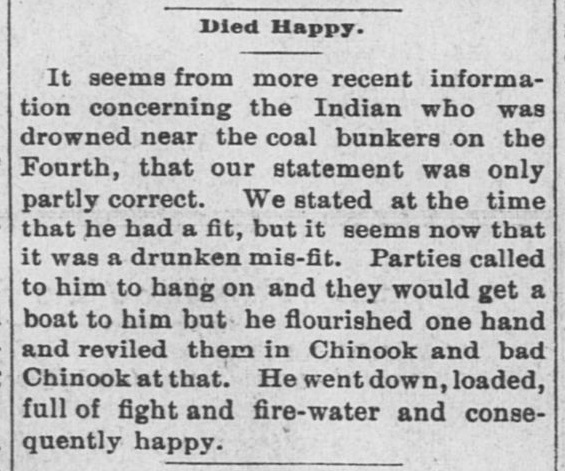 Died Happy.

It seems from more recent information concerning the Indian who was drowned near the coal bunkers on the Fourth, that our statement was only partly correct. We stated at the time that he had a fit, but it seems now that it was a drunken mis-fit. Parties called to him to hang on and they would get a boat to him but he flourished one hand and reviled them in Chinook and bad Chinook at that. He went down, loaded, full of fight and fire-water and consequently happy.